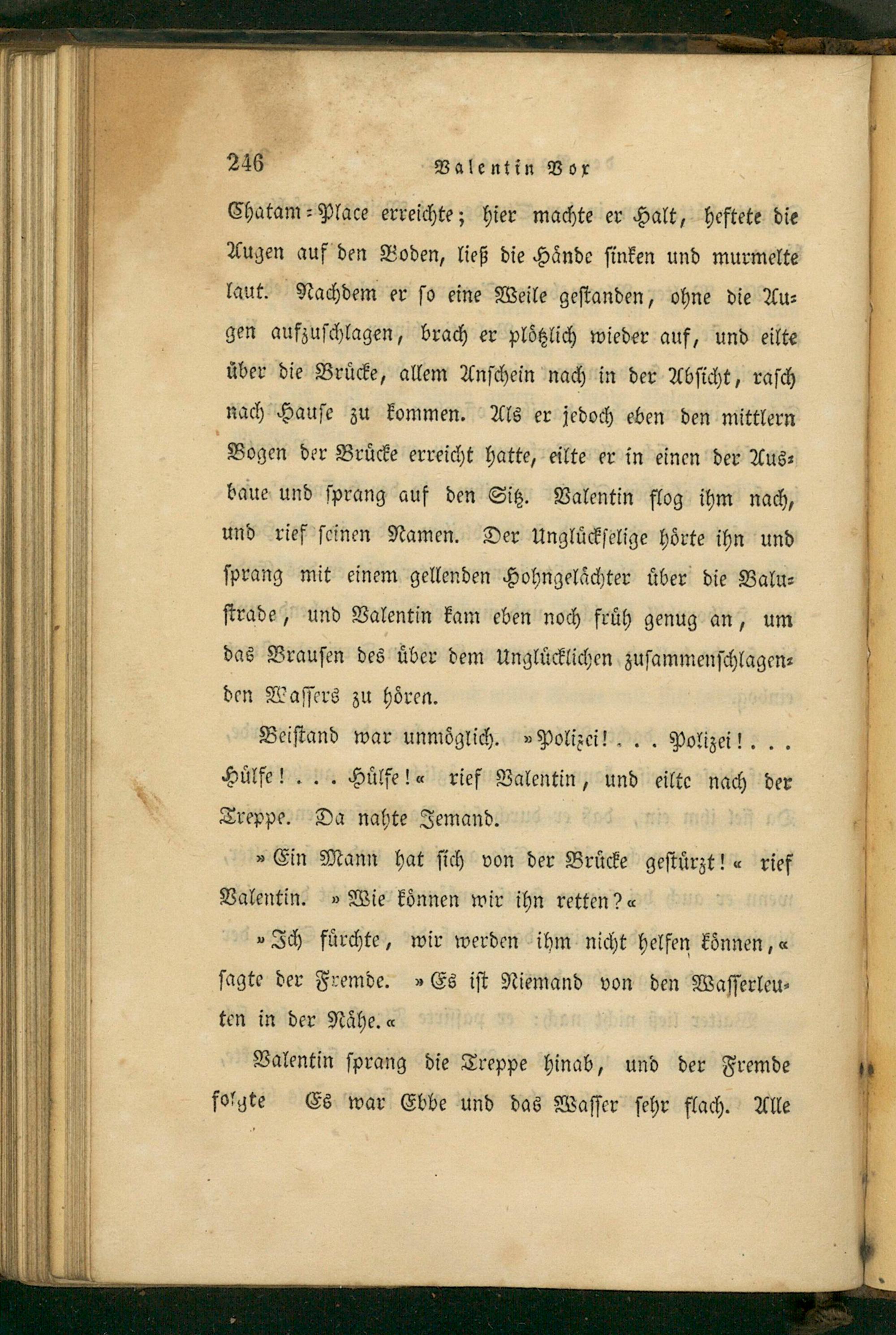 246 Valentin Vox

Chatam-Place erreichte; hier machte er Halt, heftete die Augen auf den Boden, ließ die Hände sinken und murmelte laut. Nachdem er so eine Weile gestanden, ohne die Augen aufzuschlagen, brach er plötzlich wieder auf, und eilte über die Brücke, allem Anschein nach in der Absicht, rasch nach Hause zu kommen. Als er jedoch eben den mittlern Bogen der Brücke erreicht hatte, eilte er in einen der Ausbaue und sprang auf den Sitz. Valentin flog ihm nach, und rief seinen Namen. Der Unglückselige hörte ihn und sprang mit einem gellenden Hohngelächter über die Balustrade, und Valentin kam eben noch früh genug an, um das Brausen des über dem Unglücklichen zusammenschlagenden Wassers zu hören.

Beistand war unmöglich. »Polizei! . . . Polizei! . . . Hülfe! . . . Hülfe!« rief Valentin, und eilte nach der Treppe. Da nahte Jemand.

»Ein Mann hat sich von der Brücke gestürzt!« rief Valentin. »Wie können wir ihn retten?«

»Ich fürchte, wir werden ihm nicht helfen können,« sagte der Fremde. »Es ist Niemand von den Wasserleuten in der Nähe.«

Valentin sprang die Treppe hinab, und der Fremde folgte Es war Ebbe und das Wasser sehr flach. Alle